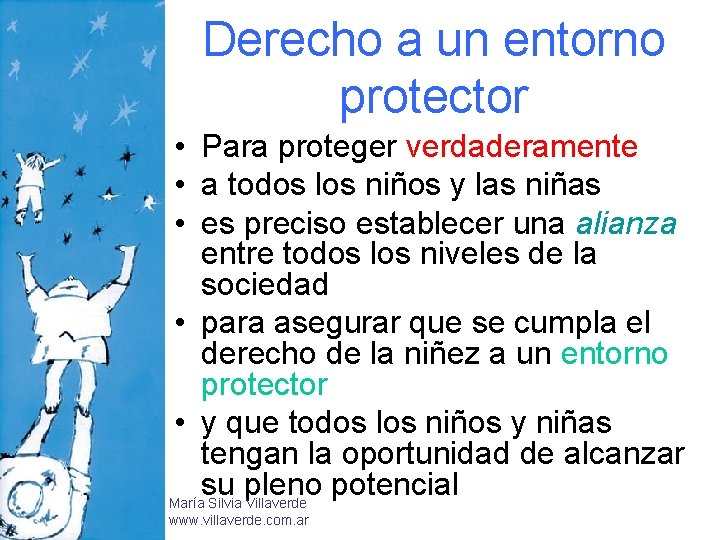 Derecho a un entorno protector

• Para proteger verdaderamente
• a todos los niños y las niñas
• es preciso establecer una alianza entre todos los niveles de la sociedad
• para asegurar que se cumpla el derecho de la niñez a un entorno protector
• y que todos los niños y niñas tengan la oportunidad de alcanzar su pleno potencial

María Silvia Villaverde
www.villaverde.com.ar